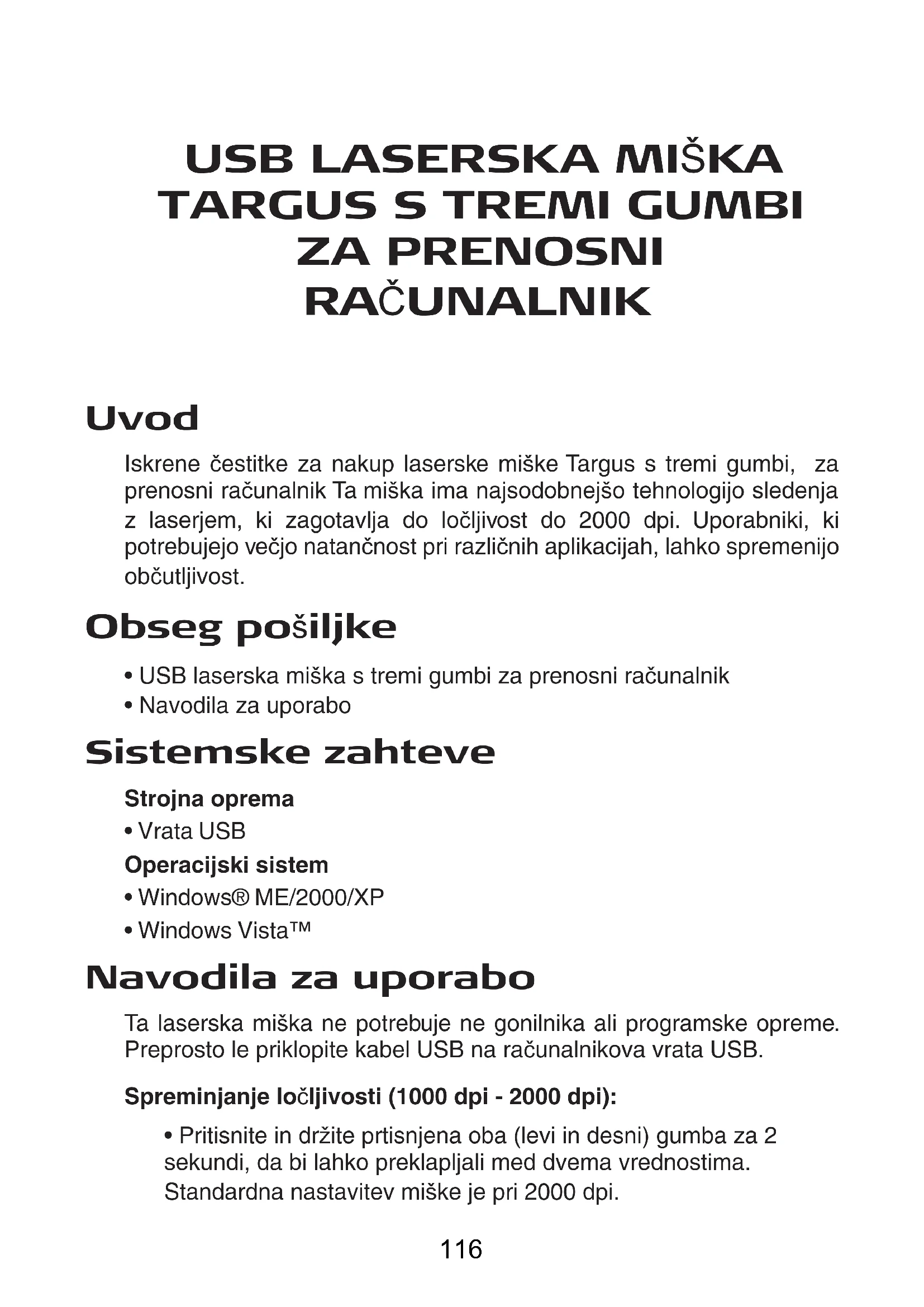 USB LASERSKA MIŠKA TARGUS S TREMI GUMBI ZA PRENOSNI RAČUNALNIK

Uvod

Iskrene čestitke za nakup laserske miške Targus s tremi gumbi, za prenosni računalnik Ta miška ima najsodobnejšo tehnologijo sledenja z laserjem, ki zagotavlja do ločljivost do 2000 dpi. Uporabniki, ki potrebujejo večjo natančnost pri različnih aplikacijah, lahko spremenijo občutljivost.

Obseg pošiljke

• USB laserska miška s tremi gumbi za prenosni računalnik
• Navodila za uporabo

Sistemske zahteve

Strojna oprema
• Vrata USB
Operacijski sistem
• Windows® ME/2000/XP
• Windows Vista™

Navodila za uporabo

Ta laserska miška ne potrebuje ne gonilnika ali programske opreme. Preprosto le priklopite kabel USB na računalnikova vrata USB.

Spreminjanje ločljivosti (1000 dpi - 2000 dpi):

• Pritisnite in držite prtisnjena oba (levi in desni) gumba za 2 sekundi, da bi lahko preklapljali med dvema vrednostima. Standardna nastavitev miške je pri 2000 dpi.

116